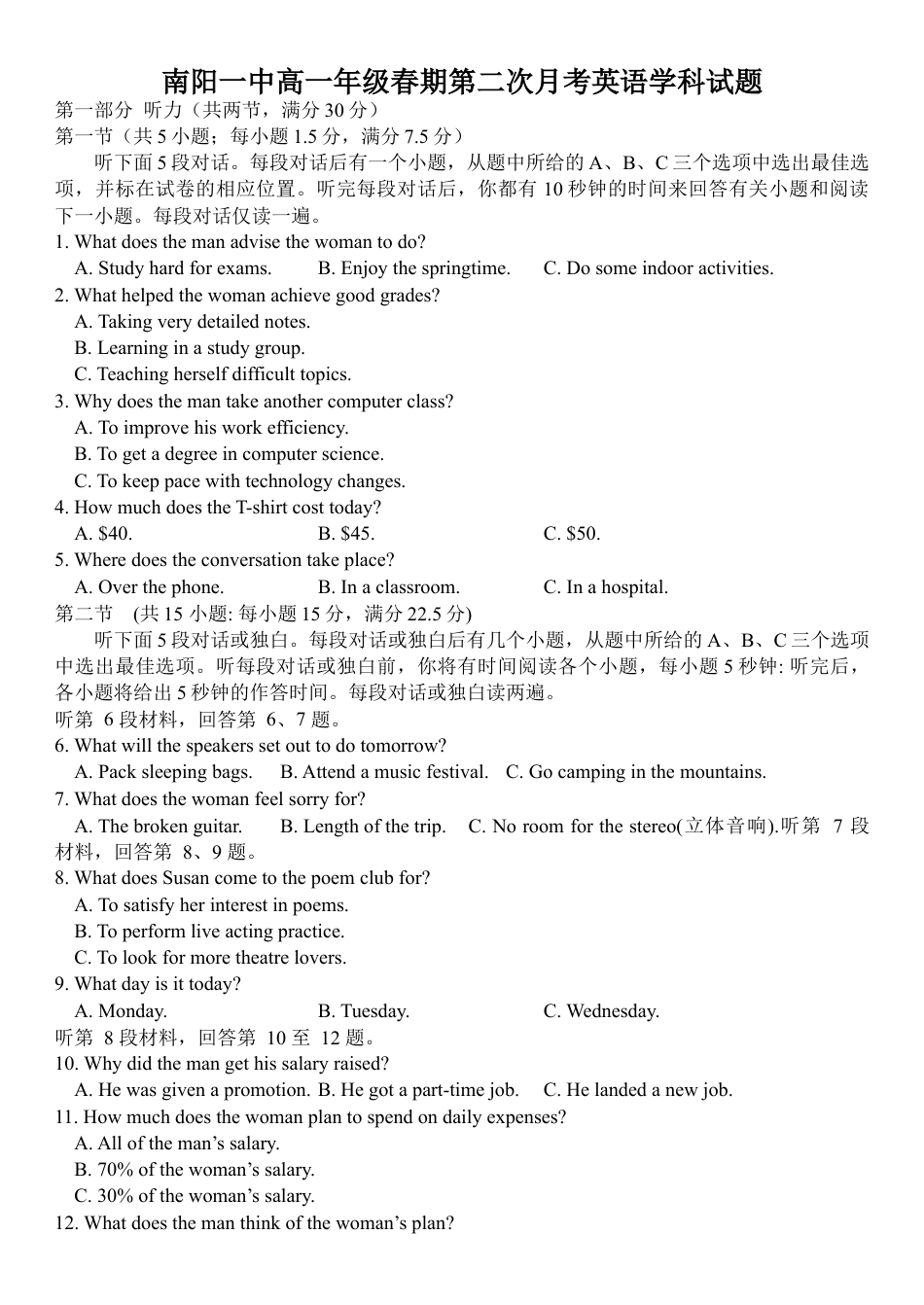 南阳一中高一年级春期第二次月考英语学科试题
第一部分 听力（共两节，满分 30 分）
第一节（共 5 小题；每小题 1.5 分，满分 7.5 分）
听下面 5 段对话。每段对话后有一个小题，从题中所给的 A、B、C 三个选项中选出最佳选项，并标在试卷的相应位置。听完每段对话后，你都有 10 秒钟的时间来回答有关小题和阅读下一小题。每段对话仅读一遍。
1. What does the man advise the woman to do?
A. Study hard for exams. B. Enjoy the springtime. C. Do some indoor activities.
2. What helped the woman achieve good grades?
A. Taking very detailed notes.
B. Learning in a study group.
C. Teaching herself difficult topics.
3. Why does the man take another computer class?
A. To improve his work efficiency.
B. To get a degree in computer science.
C. To keep pace with technology changes.
4. How much does the T-shirt cost today?
A. $40. B. $45. C. $50.
5. Where does the conversation take place?
A. Over the phone. B. In a classroom. C. In a hospital.
第二节 (共 15 小题; 每小题 15 分，满分 22.5 分)
听下面 5 段对话或独白。每段对话或独白后有几个小题，从题中所给的 A、B、C 三个选项中选出最佳选项。听每段对话或独白前，你将有时间阅读各个小题，每小题 5 秒钟: 听完后，各小题将给出 5 秒钟的作答时间。每段对话或独白读两遍。
听第 6 段材料，回答第 6、7 题。
6. What will the speakers set out to do tomorrow?
A. Pack sleeping bags. B. Attend a music festival. C. Go camping in the mountains.
7. What does the woman feel sorry for?
A. The broken guitar. B. Length of the trip. C. No room for the stereo(立体音响).听第 7 段材料，回答第 8、9 题。
8. What does Susan come to the poem club for?
A. To satisfy her interest in poems.
B. To perform live acting practice.
C. To look for more theatre lovers.
9. What day is it today?
A. Monday. B. Tuesday. C. Wednesday.
听第 8 段材料，回答第 10 至 12 题。
10. Why did the man get his salary raised?
A. He was given a promotion. B. He got a part-time job. C. He landed a new job.
11. How much does the woman plan to spend on daily expenses?
A. All of the man’s salary.
B. 70% of the woman’s salary.
C. 30% of the woman’s salary.
12. What does the man think of the woman’s plan?